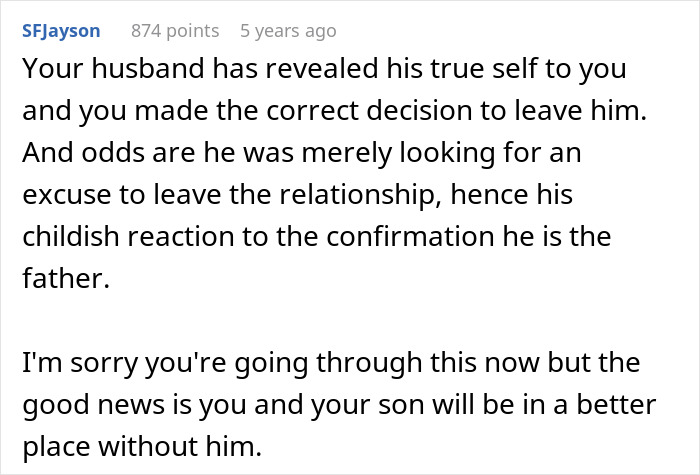 SFJayson 874 points 5 years ago

Your husband has revealed his true self to you and you made the correct decision to leave him. And odds are he was merely looking for an excuse to leave the relationship, hence his childish reaction to the confirmation he is the father.

I'm sorry you're going through this now but the good news is you and your son will be in a better place without him.